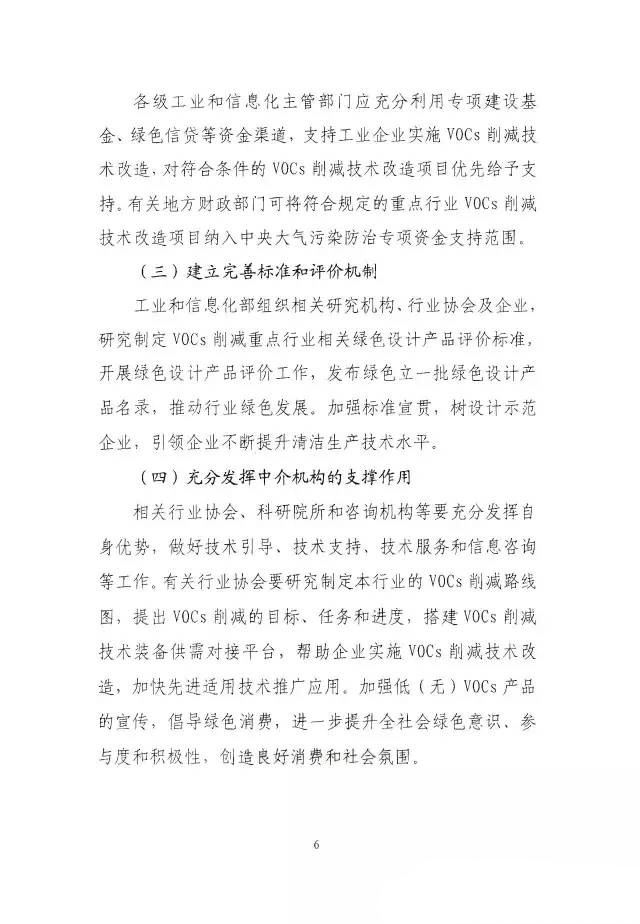 各级工业和信息化主管部门应充分利用专项建设基金、绿色信贷等资金渠道，支持工业企业实施 VOCs 削减技术改造，对符合条件的 VOCs 削减技术改造项目优先给予支持。有关地方财政部门可将符合规定的重点行业 VOCs 削减技术改造项目纳入中央大气污染防治专项资金支持范围。

（三）建立完善标准和评价机制

工业和信息化部组织相关研究机构、行业协会及企业，研究制定 VOCs 削减重点行业相关绿色设计产品评价标准，开展绿色设计产品评价工作，发布绿色立一批绿色设计产品名录，推动行业绿色发展。加强标准宣贯，树设计示范企业，引领企业不断提升清洁生产技术水平。

（四）充分发挥中介机构的支撑作用

相关行业协会、科研院所和咨询机构等要充分发挥自身优势，做好技术引导、技术支持、技术服务和信息咨询等工作。有关行业协会要研究制定本行业的 VOCs 削减路线图，提出 VOCs 削减的目标、任务和进度，搭建 VOCs 削减技术装备供需对接平台，帮助企业实施 VOCs 削减技术改造，加快先进适用技术推广应用。加强低（无）VOCs 产品的宣传，倡导绿色消费，进一步提升全社会绿色意识、参与度和积极性，创造良好消费和社会氛围。

6